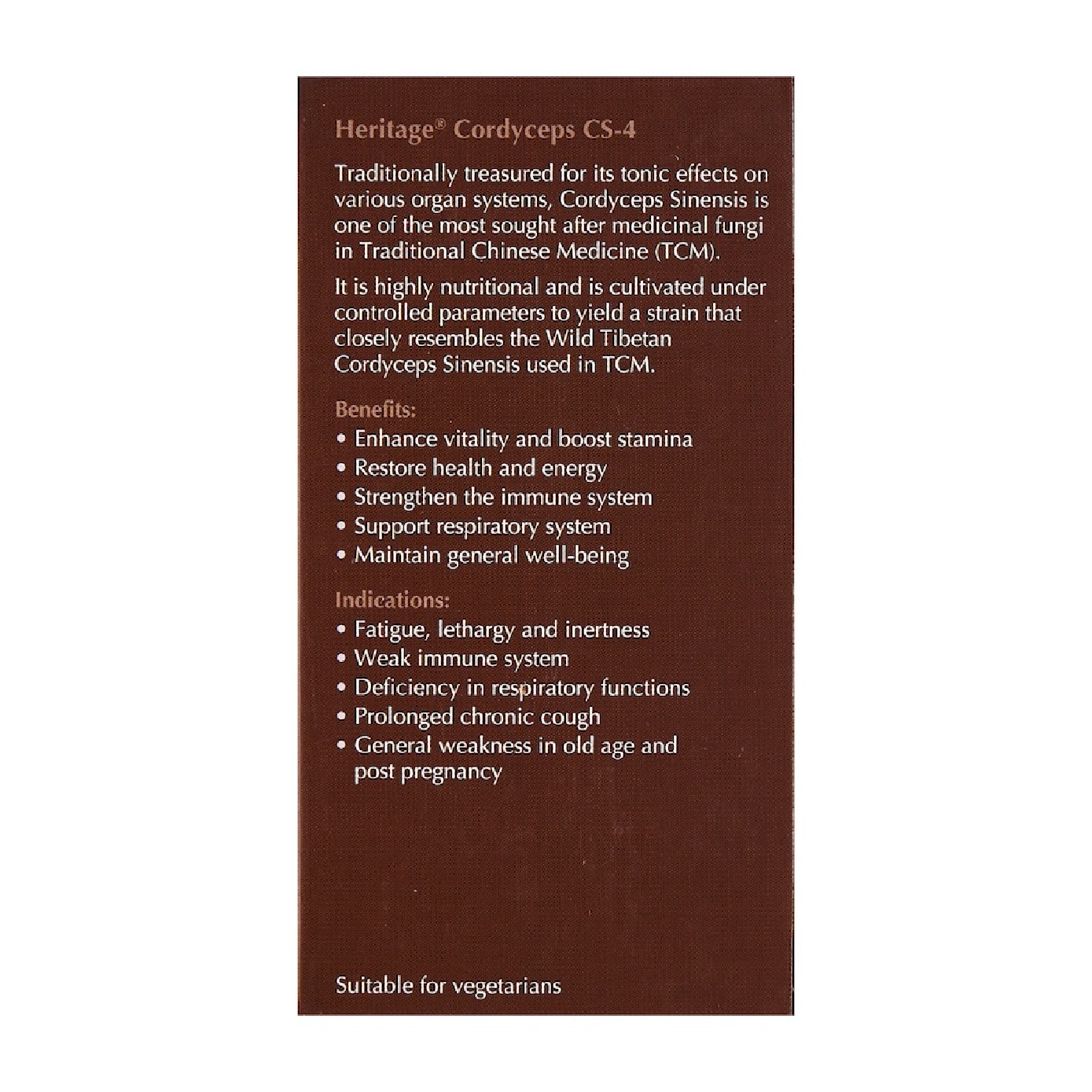 Heritage® Cordyceps CS-4

Traditionally treasured for its tonic effects on various organ systems, Cordyceps Sinensis is one of the most sought after medicinal fungi in Traditional Chinese Medicine (TCM).

It is highly nutritional and is cultivated under controlled parameters to yield a strain that closely resembles the Wild Tibetan Cordyceps Sinensis used in TCM.

Benefits:
• Enhance vitality and boost stamina
• Restore health and energy
• Strengthen the immune system
• Support respiratory system
• Maintain general well-being

Indications:
• Fatigue, lethargy and inertness
• Weak immune system
• Deficiency in respiratory functions
• Prolonged chronic cough
• General weakness in old age and post pregnancy

Suitable for vegetarians